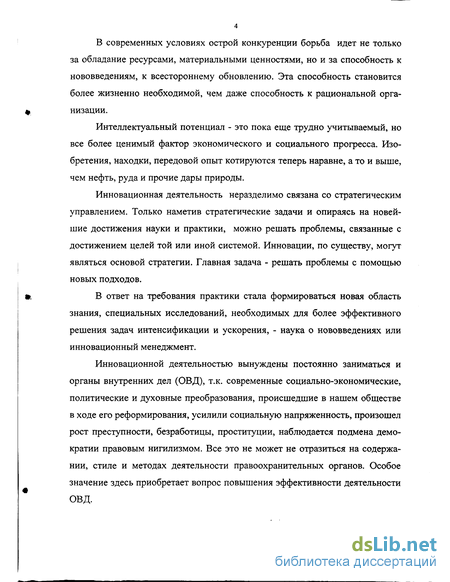 4

В современных условиях острой конкуренции борьба идет не только за обладание ресурсами, материальными ценностями, но и за способность к нововведениям, к всестороннему обновлению. Эта способность становится более жизненно необходимой, чем даже способность к рациональной организации.

Интеллектуальный потенциал - это пока еще трудно учитываемый, но все более ценимый фактор экономического и социального прогресса. Изобретения, находки, передовой опыт котируются теперь наравне, а то и выше, чем нефть, руда и прочие дары природы.

Инновационная деятельность неразделимо связана со стратегическим управлением. Только наметив стратегические задачи и опираясь на новейшие достижения науки и практики, можно решать проблемы, связанные с достижением целей той или иной системой. Инновации, по существу, могут являться основой стратегии. Главная задача - решать проблемы с помощью новых подходов.

В ответ на требования практики стала формироваться новая область знания, специальных исследований, необходимых для более эффективного решения задач интенсификации и ускорения, - наука о нововведениях или инновационный менеджмент.

Инновационной деятельностью вынуждены постоянно заниматься и органы внутренних дел (ОВД), т.к. современные социально-экономические, политические и духовные преобразования, происшедшие в нашем обществе в ходе его реформирования, усилили социальную напряженность, произошел рост преступности, безработицы, проституции, наблюдается подмена демократии правовым нигилизмом. Все это не может не отразиться на содержании, стиле и методах деятельности правоохранительных органов. Особое значение здесь приобретает вопрос повышения эффективности деятельности ОВД.

dsLib.net
библиотека диссертаций